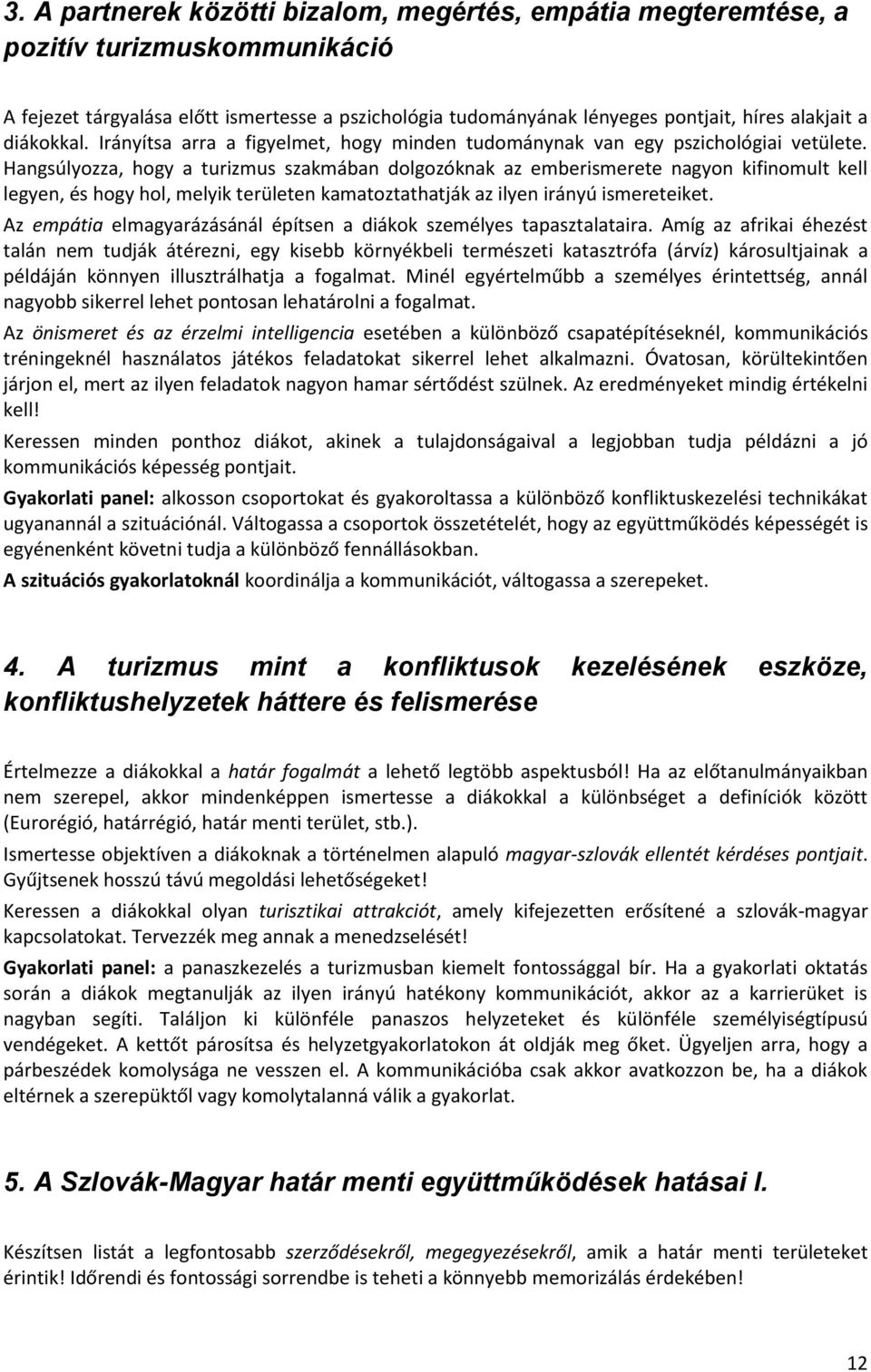 3. A partnerek közötti bizalom, megértés, empátia megteremtése, a pozitív turizmuskommunikáció

A fejezet tárgyalása előtt ismertesse a pszichológia tudományának lényeges pontjait, híres alakjait a diákokkal. Irányítsa arra a figyelmet, hogy minden tudománynak van egy pszichológiai vetülete. Hangsúlyozza, hogy a turizmus szakmában dolgozóknak az emberismerete nagyon kifinomult kell legyen, és hogy hol, melyik területen kamatoztathatják az ilyen irányú ismereteiket.

Az empátia elmagyarázásánál építsen a diákok személyes tapasztalataira. Amíg az afrikai éhezést talán nem tudják átérezni, egy kisebb környékbeli természeti katasztrófa (árvíz) károsultjainak a példáján könnyen illusztrálhatja a fogalmat. Minél egyértelműbb a személyes érintettség, annál nagyobb sikerrel lehet pontosan lehatárolni a fogalmat.

Az önismeret és az érzelmi intelligencia esetében a különböző csapatépítéseknél, kommunikációs tréningeknél használatos játékos feladatokat sikerrel lehet alkalmazni. Óvatosan, körültekintően járjon el, mert az ilyen feladatok nagyon hamar sértődést szülnek. Az eredményeket mindig értékelni kell!

Keressen minden ponthoz diákot, akinek a tulajdonságaival a legjobban tudja példázni a jó kommunikációs képesség pontjait.

Gyakorlati panel: alkosson csoportokat és gyakoroltassa a különböző konfliktuskezelési technikákat ugyanannál a szituációnál. Váltogassa a csoportok összetételét, hogy az együttműködés képességét is egyénenként követni tudja a különböző fennállásokban.

A szituációs gyakorlatoknál koordinálja a kommunikációt, váltogassa a szerepeket.

4. A turizmus mint a konfliktusok kezelésének eszköze, konfliktushelyzetek háttere és felismerése

Értelmezze a diákokkal a határ fogalmát a lehető legtöbb aspektusból! Ha az előtanulmányaikban nem szerepel, akkor mindenképpen ismertesse a diákokkal a különbséget a definíciók között (Eurorégió, határrégió, határ menti terület, stb.).

Ismertesse objektíven a diákoknak a történelmen alapuló magyar-szlovák ellentét kérdéses pontjait. Gyűjtsenek hosszú távú megoldási lehetőségeket!

Keressen a diákokkal olyan turisztikai attrakciót, amely kifejezetten erősítené a szlovák-magyar kapcsolatokat. Tervezzék meg annak a menedzselését!

Gyakorlati panel: a panaszkezelés a turizmusban kiemelt fontossággal bír. Ha a gyakorlati oktatás során a diákok megtanulják az ilyen irányú hatékony kommunikációt, akkor az a karrierüket is nagyban segíti. Találjon ki különféle panaszos helyzeteket és különféle személyiségtípusú vendégeket. A kettőt párosítsa és helyzetgyakorlatokon át oldják meg őket. Ügyeljen arra, hogy a párbeszédek komolysága ne vesszen el. A kommunikációba csak akkor avatkozzon be, ha a diákok eltérnek a szerepüktől vagy komolytalanná válik a gyakorlat.

5. A Szlovák-Magyar határ menti együttműködések hatásai I.

Készítsen listát a legfontosabb szerződésekről, megegyezésekről, amik a határ menti területeket érintik! Időrendi és fontossági sorrendbe is teheti a könnyebb memorizálás érdekében!

12